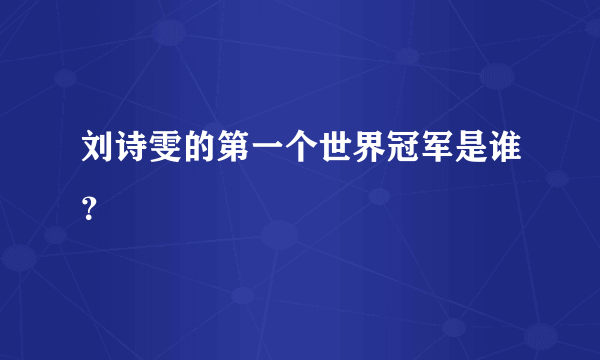 刘诗雯的第一个世界冠军是谁？